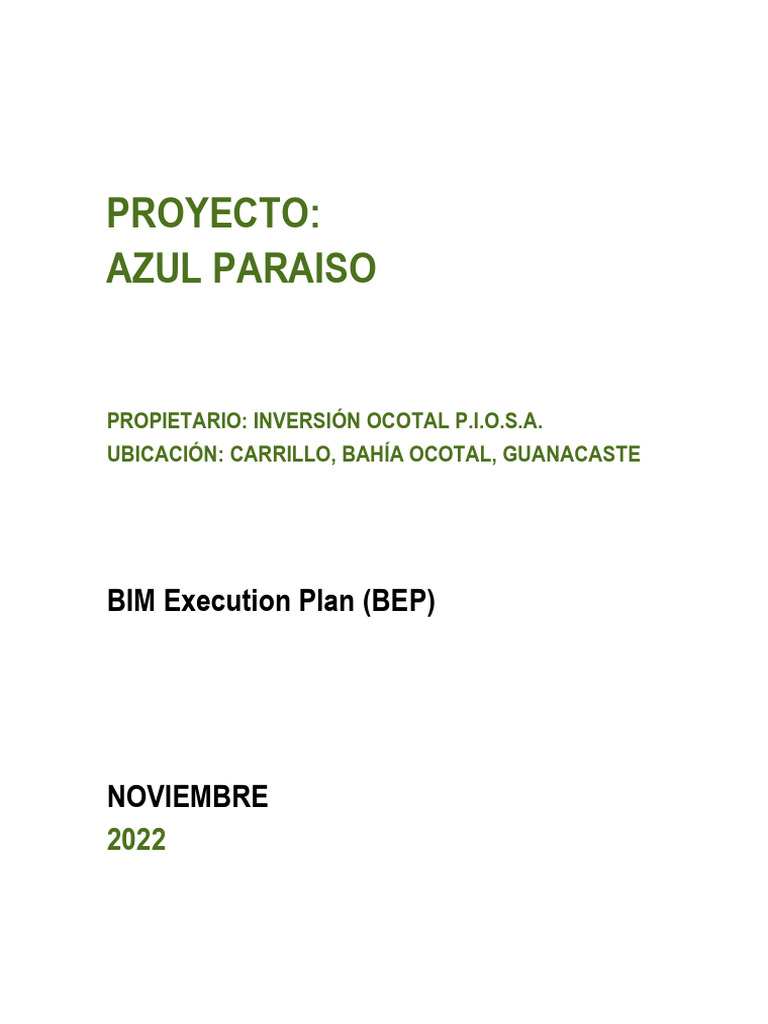 PROYECTO:
AZUL PARAISO

PROPIETARIO: INVERSIÓN OCOTAL P.I.O.S.A.
UBICACIÓN: CARRILLO, BAHÍA OCOTAL, GUANACASTE

BIM Execution Plan (BEP)

NOVIEMBRE
2022